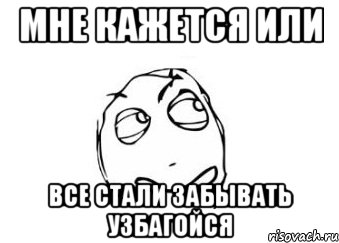 МНЕ КАЖЕТСЯ ИЛИ

ВСЕ СТАЛИ ЗАБЫВАТЬ УЗБАГОЙСЯ

risovach.ru